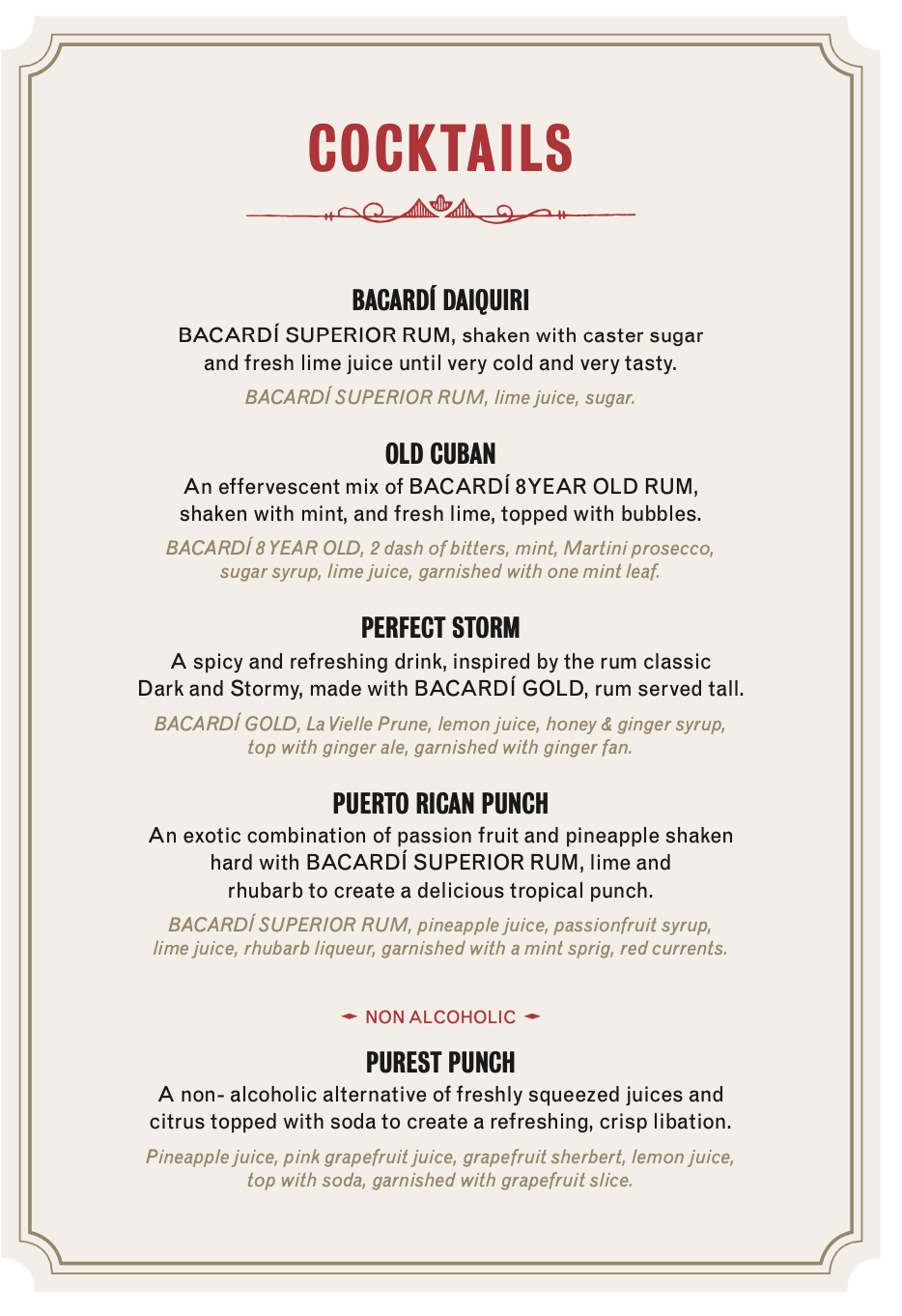 COCKTAILS

BACARDÍ DAIQUIRI

BACARDÍ SUPERIOR RUM, shaken with caster sugar and fresh lime juice until very cold and very tasty.

BACARDÍ SUPERIOR RUM, lime juice, sugar.

OLD CUBAN

An effervescent mix of BACARDÍ 8YEAR OLD RUM, shaken with mint, and fresh lime, topped with bubbles.

BACARDÍ 8 YEAR OLD, 2 dash of bitters, mint, Martini prosecco, sugar syrup, lime juice, garnished with one mint leaf.

PERFECT STORM

A spicy and refreshing drink, inspired by the rum classic Dark and Stormy, made with BACARDÍ GOLD, rum served tall.

BACARDÍ GOLD, La Vielle Prune, lemon juice, honey & ginger syrup, top with ginger ale, garnished with ginger fan.

PUERTO RICAN PUNCH

An exotic combination of passion fruit and pineapple shaken hard with BACARDÍ SUPERIOR RUM, lime and rhubarb to create a delicious tropical punch.

BACARDÍ SUPERIOR RUM, pineapple juice, passionfruit syrup, lime juice, rhubarb liqueur, garnished with a mint sprig, red currents.

NON ALCOHOLIC

PUREST PUNCH

A non- alcoholic alternative of freshly squeezed juices and citrus topped with soda to create a refreshing, crisp libation.

Pineapple juice, pink grapefruit juice, grapefruit sherbert, lemon juice, top with soda, garnished with grapefruit slice.